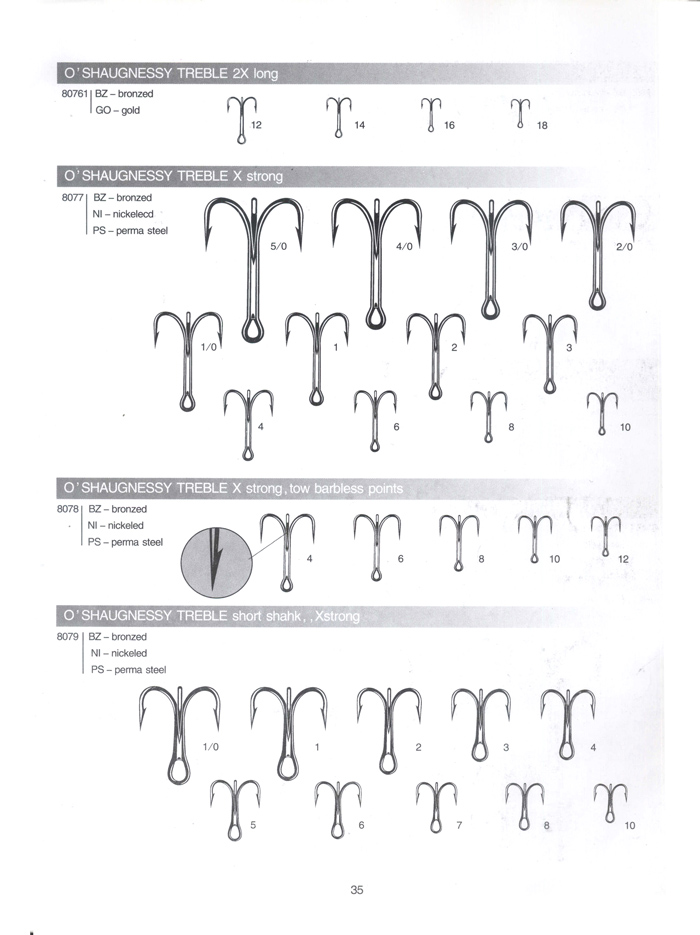 O'SHAUGNESSY TREBLE 2X long

80761 BZ – bronzed
GO – gold

12 14 16 18

O'SHAUGNESSY TREBLE X strong

8077 BZ – bronzed
NI – nickelecd
PS – perma steel

5/0 4/0 3/0 2/0
1/0 1 2 3
4 6 8 10

O'SHAUGNESSY TREBLE X strong, tow barbless points

8078 BZ – bronzed
NI – nickeled
PS – perma steel

4 6 8 10 12

O'SHAUGNESSY TREBLE short shahk, , Xstrong

8079 BZ – bronzed
NI – nickeled
PS – perma steel

1/0 1 2 3 4
5 6 7 8 10

35